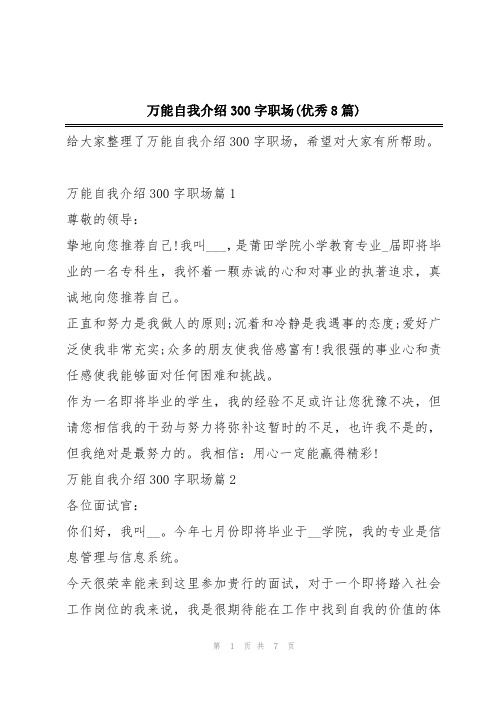 万能自我介绍300字职场(优秀8篇)

给大家整理了万能自我介绍300字职场，希望对大家有所帮助。

万能自我介绍300字职场篇1

尊敬的领导：

挚地向您推荐自己!我叫___，是莆田学院小学教育专业_届即将毕业的一名专科生，我怀着一颗赤诚的心和对事业的执著追求，真诚地向您推荐自己。

正直和努力是我做人的原则;沉着和冷静是我遇事的态度;爱好广泛使我非常充实;众多的朋友使我倍感富有!我很强的事业心和责任感使我能够面对任何困难和挑战。

作为一名即将毕业的学生，我的经验不足或许让您犹豫不决，但请您相信我的干劲与努力将弥补这暂时的不足，也许我不是的，但我绝对是最努力的。我相信：用心一定能赢得精彩!

万能自我介绍300字职场篇2

各位面试官：

你们好，我叫__。今年七月份即将毕业于__学院，我的专业是信息管理与信息系统。

今天很荣幸能来到这里参加贵行的面试，对于一个即将踏入社会工作岗位的我来说，我是很期待能在工作中找到自我的价值的体

第 1 页 共 7 页